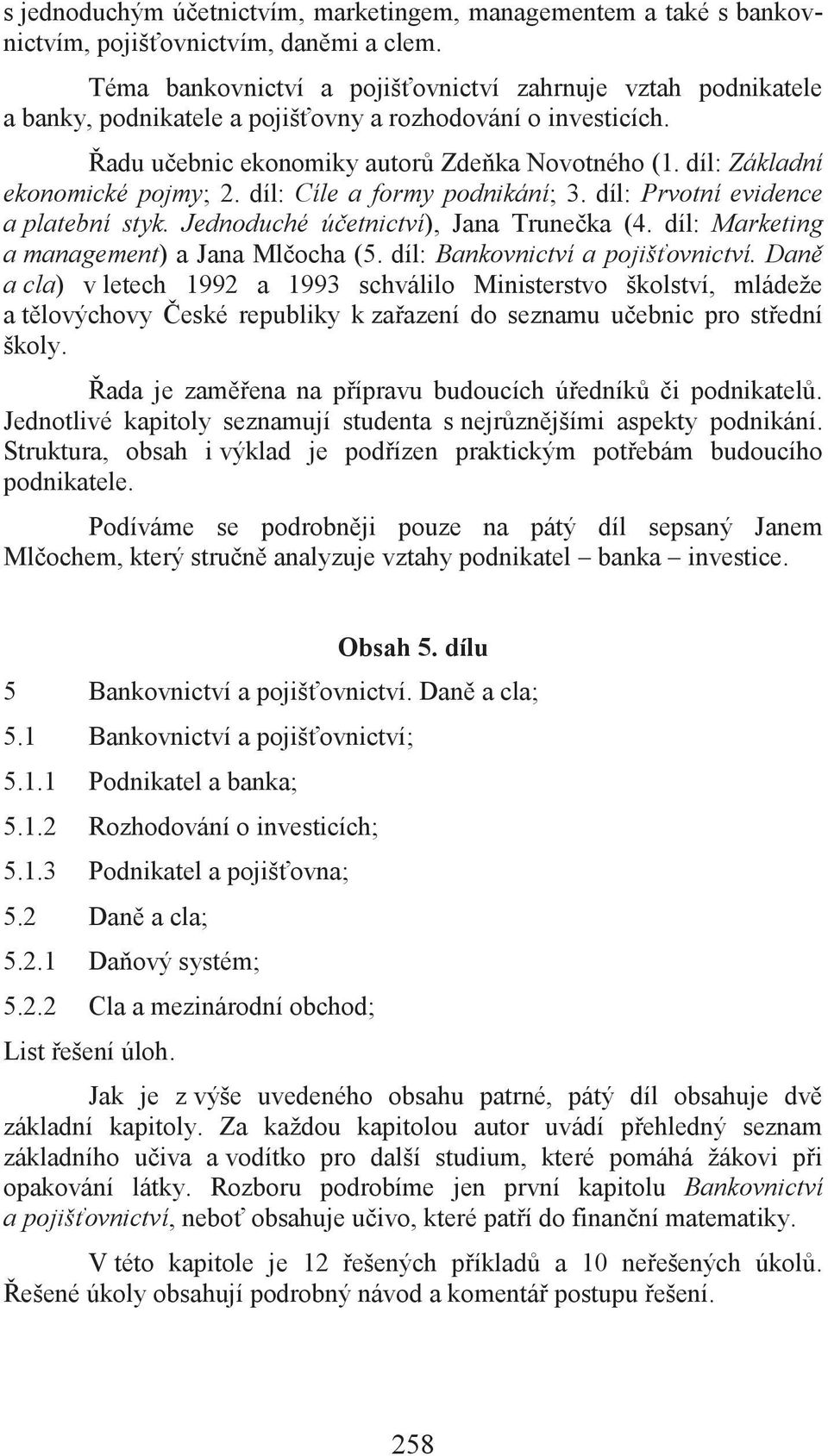 s jednoduchým účetnictvím, marketingem, managementem a také s bankovnictvím, pojišťovnictvím, daněmi a clem.

Téma bankovnictví a pojišťovnictví zahrnuje vztah podnikatele a banky, podnikatele a pojišťovny a rozhodování o investicích.

Řadu učebnic ekonomiky autorů Zdeňka Novotného (1. díl: Základní ekonomické pojmy; 2. díl: Cíle a formy podnikání; 3. díl: Prvotní evidence a platební styk. Jednoduché účetnictví), Jana Trunečka (4. díl: Marketing a management) a Jana Mlčocha (5. díl: Bankovnictví a pojišťovnictví. Daně a cla) v letech 1992 a 1993 schválilo Ministerstvo školství, mládeže a tělovýchovy České republiky k zařazení do seznamu učebnic pro střední školy.

Řada je zaměřena na přípravu budoucích úředníků či podnikatelů. Jednotlivé kapitoly seznamují studenta s nejrůznějšími aspekty podnikání. Struktura, obsah i výklad je podřízen praktickým potřebám budoucího podnikatele.

Podíváme se podrobněji pouze na pátý díl sepsaný Janem Mlčochem, který stručně analyzuje vztahy podnikatel – banka – investice.

Obsah 5. dílu

5 Bankovnictví a pojišťovnictví. Daně a cla;

5.1 Bankovnictví a pojišťovnictví;

5.1.1 Podnikatel a banka;

5.1.2 Rozhodování o investicích;

5.1.3 Podnikatel a pojišťovna;

5.2 Daně a cla;

5.2.1 Daňový systém;

5.2.2 Cla a mezinárodní obchod;

List řešení úloh.

Jak je z výše uvedeného obsahu patrné, pátý díl obsahuje dvě základní kapitoly. Za každou kapitolou autor uvádí přehledný seznam základního učiva a vodítko pro další studium, které pomáhá žákovi při opakování látky. Rozboru podrobíme jen první kapitolu Bankovnictví a pojišťovnictví, neboť obsahuje učivo, které patří do finanční matematiky.

V této kapitole je 12 řešených příkladů a 10 neřešených úkolů. Řešené úkoly obsahují podrobný návod a komentář postupu řešení.

258